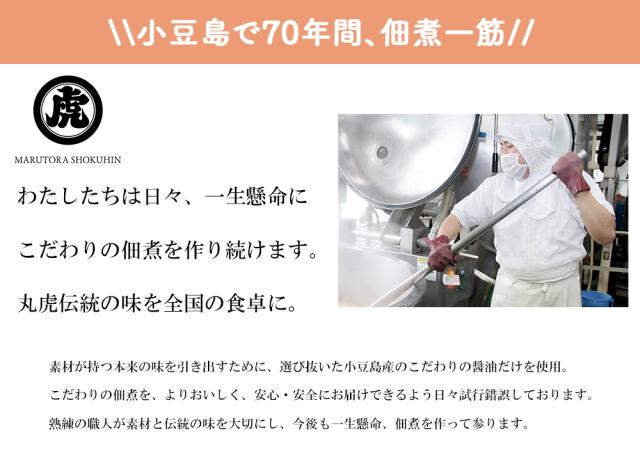 \\小豆島で70年間、佃煮一筋//

虎

MARUTORA SHOKUHIN

わたしたちは日々、一生懸命に

こだわりの佃煮を作り続けます。

丸虎伝統の味を全国の食卓に。

素材が持つ本来の味を引き出すために、選び抜いた小豆島産のこだわりの醤油だけを使用。

こだわりの佃煮を、よりおいしく、安心・安全にお届けできるよう日々試行錯誤しております。

熟練の職人が素材と伝統の味を大切にし、今後も一生懸命、佃煮を作って参ります。